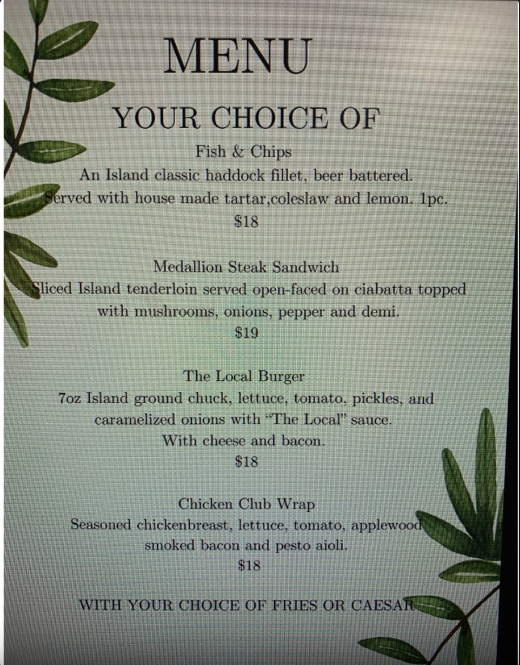 MENU

YOUR CHOICE OF

Fish & Chips
An Island classic haddock fillet, beer battered.
Served with house made tartar,coleslaw and lemon. 1pc.
$18

Medallion Steak Sandwich
Sliced Island tenderloin served open-faced on ciabatta topped with mushrooms, onions, pepper and demi.
$19

The Local Burger
7oz Island ground chuck, lettuce, tomato, pickles, and caramelized onions with "The Local" sauce.
With cheese and bacon.
$18

Chicken Club Wrap
Seasoned chickenbreast, lettuce, tomato, applewood smoked bacon and pesto aioli.
$18

WITH YOUR CHOICE OF FRIES OR CAESAR